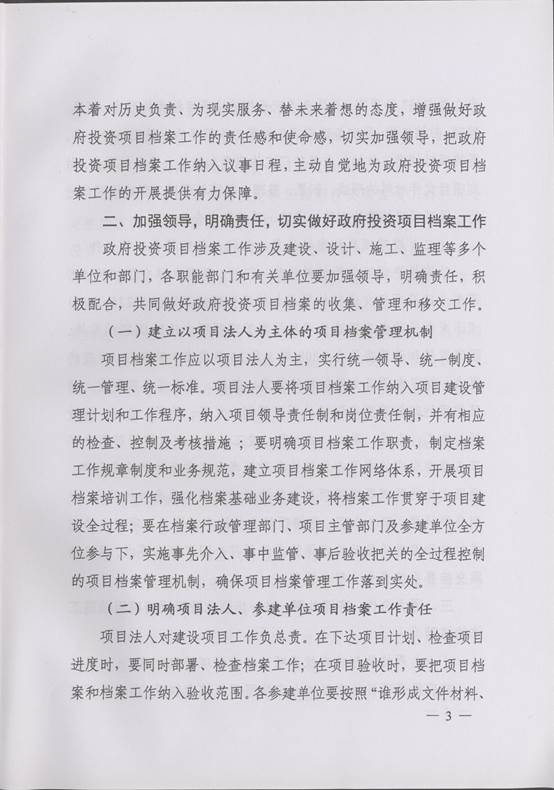 本着对历史负责、为现实服务、替未来着想的态度，增强做好政府投资项目档案工作的责任感和使命感，切实加强领导，把政府投资项目档案工作纳入议事日程，主动自觉地为政府投资项目档案工作的开展提供有力保障。

二、加强领导，明确责任，切实做好政府投资项目档案工作

政府投资项目档案工作涉及建设、设计、施工、监理等多个单位和部门，各职能部门和有关单位要加强领导，明确责任，积极配合，共同做好政府投资项目档案的收集、管理和移交工作。

（一）建立以项目法人为主体的项目档案管理机制

项目档案工作应以项目法人为主，实行统一领导、统一制度、统一管理、统一标准。项目法人要将项目档案工作纳入项目建设管理计划和工作程序，纳入项目领导责任制和岗位责任制，并有相应的检查、控制及考核措施；要明确项目档案工作职责，制定档案工作规章制度和业务规范，建立项目档案工作网络体系，开展项目档案培训工作，强化档案基础业务建设，将档案工作贯穿于项目建设全过程；要在档案行政管理部门、项目主管部门及参建单位全方位参与下，实施事先介入、事中监管、事后验收把关的全过程控制的项目档案管理机制，确保项目档案管理工作落到实处。

（二）明确项目法人、参建单位项目档案工作责任

项目法人对建设项目工作负总责。在下达项目计划、检查项目进度时，要同时部署、检查档案工作；在项目验收时，要把项目档案和档案工作纳入验收范围。各参建单位要按照“谁形成文件材料、

— 3 —